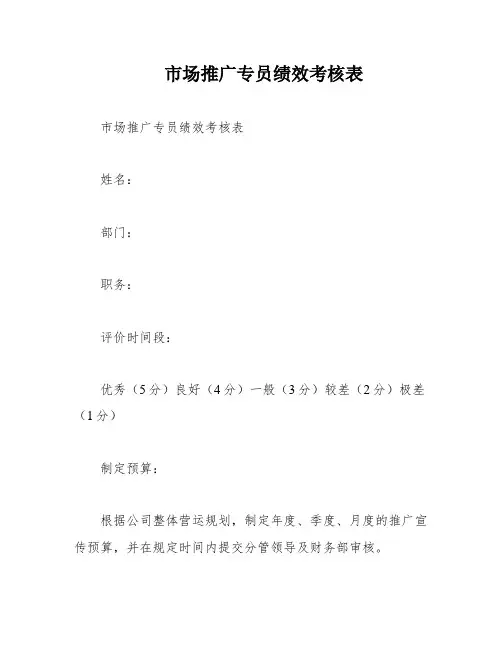 市场推广专员绩效考核表

市场推广专员绩效考核表

姓名：

部门：

职务：

评价时间段：

优秀（5分）良好（4分）一般（3分）较差（2分）极差（1分）

制定预算：

根据公司整体营运规划，制定年度、季度、月度的推广宣传预算，并在规定时间内提交分管领导及财务部审核。